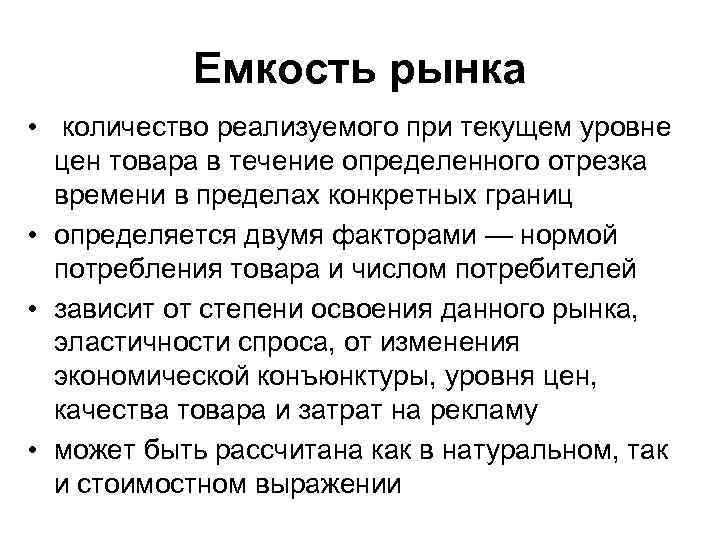 Емкость рынка

• количество реализуемого при текущем уровне цен товара в течение определенного отрезка времени в пределах конкретных границ

• определяется двумя факторами — нормой потребления товара и числом потребителей

• зависит от степени освоения данного рынка, эластичности спроса, от изменения экономической конъюнктуры, уровня цен, качества товара и затрат на рекламу

• может быть рассчитана как в натуральном, так и стоимостном выражении